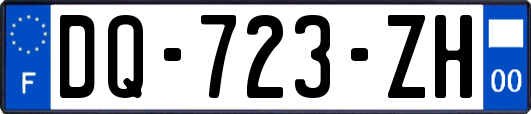 F

DQ-723-ZH

00